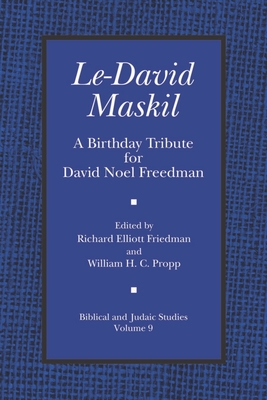 Le-David Maskil

A Birthday Tribute for David Noel Freedman

Edited by
Richard Elliott Friedman
and
William H. C. Propp

Biblical and Judaic Studies
Volume 9